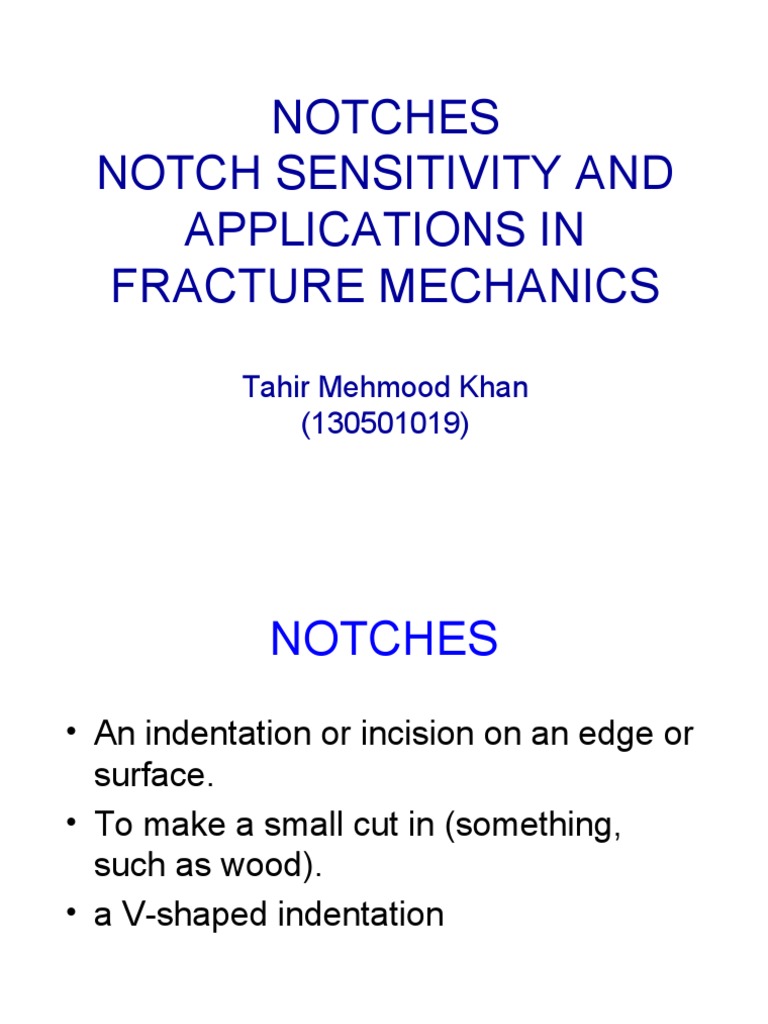 NOTCHES
NOTCH SENSITIVITY AND APPLICATIONS IN FRACTURE MECHANICS

Tahir Mehmood Khan
(130501019)

NOTCHES

• An indentation or incision on an edge or surface.
• To make a small cut in (something, such as wood).
• a V-shaped indentation